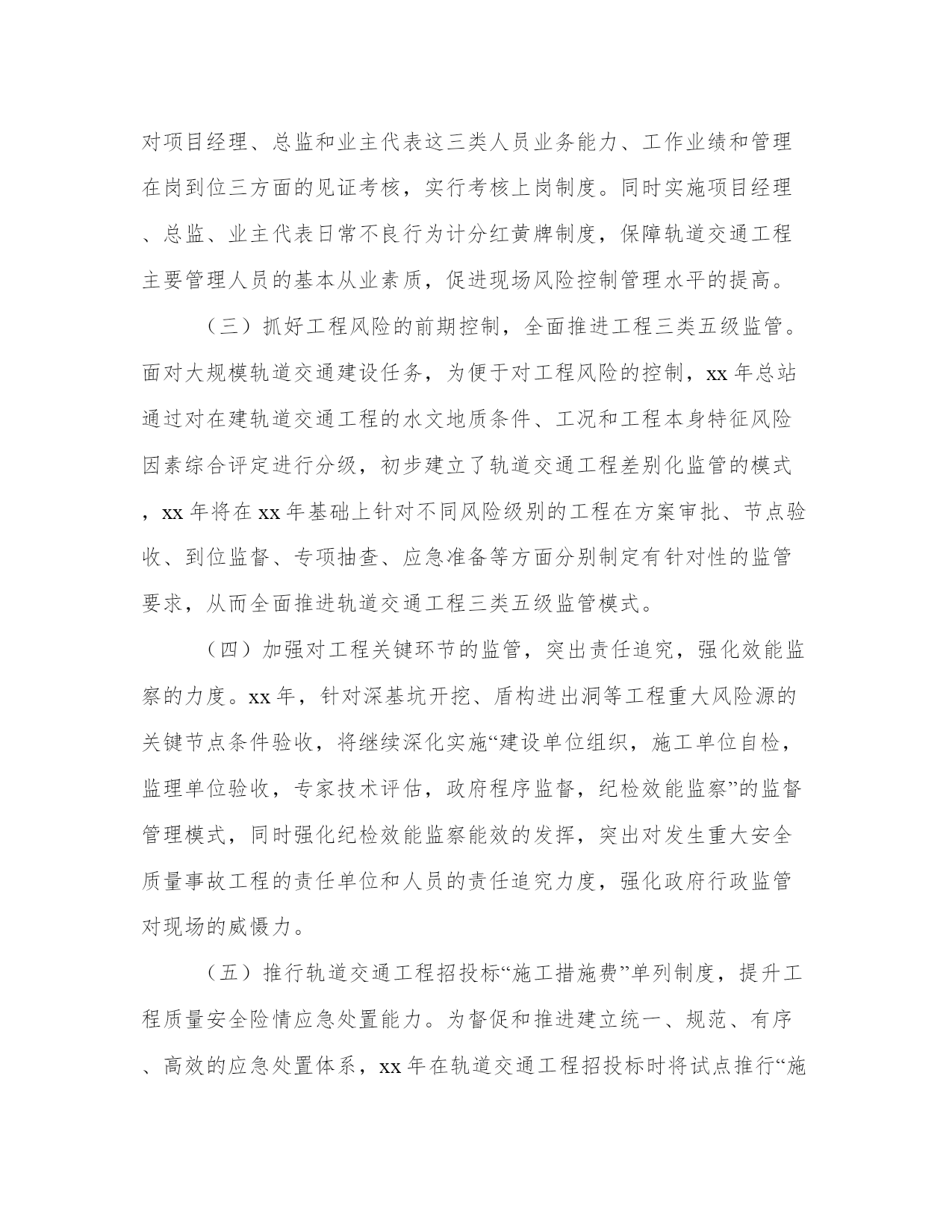 对项目经理、总监和业主代表这三类人员业务能力、工作业绩和管理在岗到位三方面的见证考核，实行考核上岗制度。同时实施项目经理、总监、业主代表日常不良行为计分红黄牌制度，保障轨道交通工程主要管理人员的基本从业素质，促进现场风险控制管理水平的提高。

（三）抓好工程风险的前期控制，全面推进工程三类五级监管。面对大规模轨道交通建设任务，为便于对工程风险的控制，xx 年总站通过对在建轨道交通工程的水文地质条件、工况和工程本身特征风险因素综合评定进行分级，初步建立了轨道交通工程差别化监管的模式，xx 年将在 xx 年基础上针对不同风险级别的工程在方案审批、节点验收、到位监督、专项抽查、应急准备等方面分别制定有针对性的监管要求，从而全面推进轨道交通工程三类五级监管模式。

（四）加强对工程关键环节的监管，突出责任追究，强化效能监察的力度。xx 年，针对深基坑开挖、盾构进出洞等工程重大风险源的关键节点条件验收，将继续深化实施“建设单位组织，施工单位自检，监理单位验收，专家技术评估，政府程序监督，纪检效能监察”的监督管理模式，同时强化纪检效能监察能效的发挥，突出对发生重大安全质量事故工程的责任单位和人员的责任追究力度，强化政府行政监管对现场的威慑力。

（五）推行轨道交通工程招投标“施工措施费”单列制度，提升工程质量安全险情应急处置能力。为督促和推进建立统一、规范、有序、高效的应急处置体系，xx 年在轨道交通工程招投标时将试点推行“施